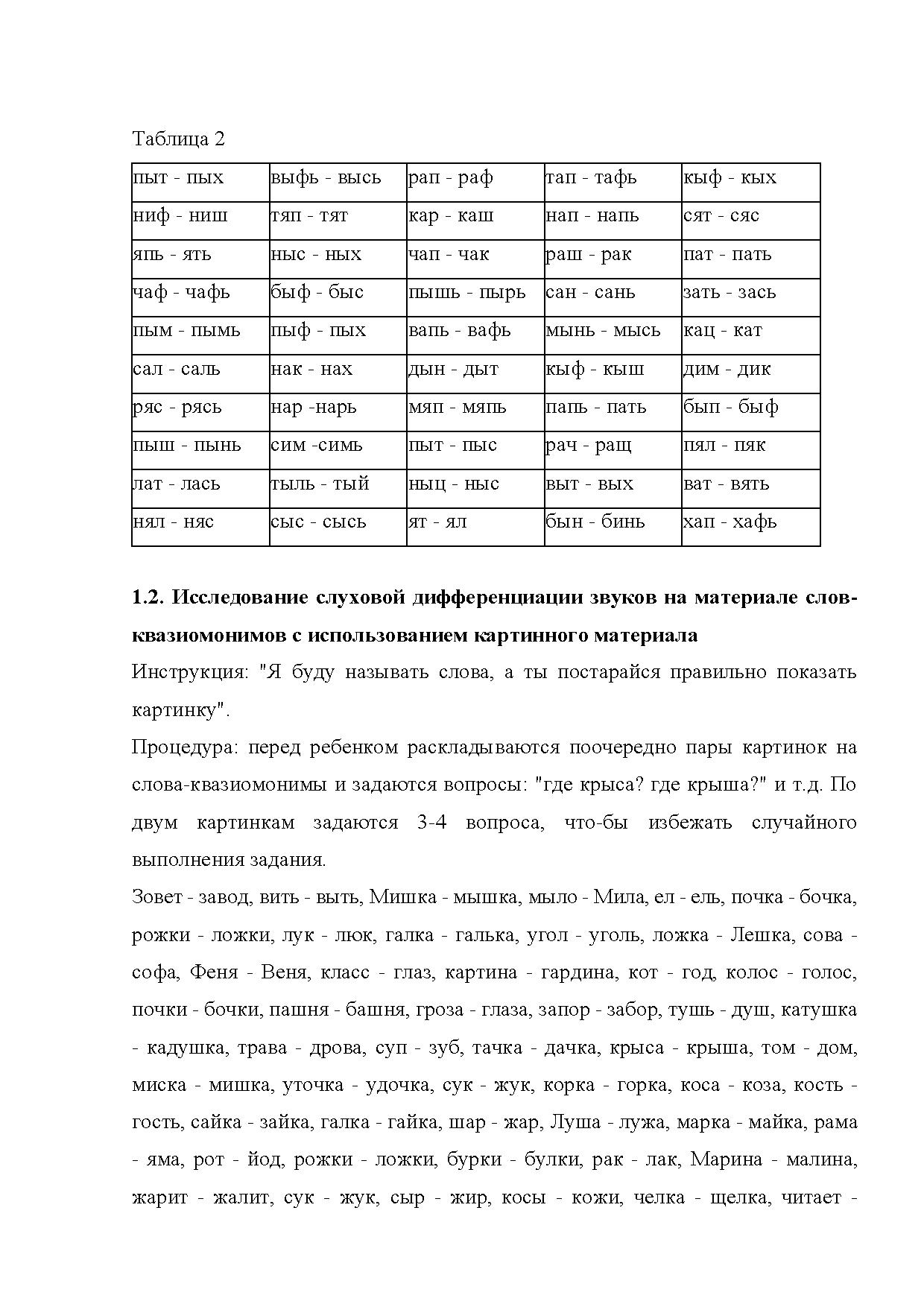 Таблица 2

| пыт - пых | выфь - высь | рап - раф | тап - тафь | кыф - кых |
|---|---|---|---|---|
| ниф - ниш | тяп - тят | кар - каш | нап - напь | сят - сяс |
| япь - ять | ныс - ных | чап - чак | раш - рак | пат - пать |
| чаф - чафь | быф - быс | пышь - пырь | сан - сань | зать - зась |
| пым - пымь | пыф - пых | вапь - вафь | мынь - мысь | кац - кат |
| сал - саль | нак - нах | дын - дыт | кыф - кыш | дим - дик |
| ряс - рясь | нар -нарь | мяп - мяпь | папь - пать | бып - быф |
| пыш - пынь | сим -симь | пыт - пыс | рач - ращ | пял - пяк |
| лат - лась | тыль - тый | ныц - ныс | выт - вых | ват - вять |
| нял - няс | сыс - сысь | ят - ял | бын - бинь | хап - хафь |

**1.2. Исследование слуховой дифференциации звуков на материале слов-квазиомонимов с использованием картинного материала**

Инструкция: "Я буду называть слова, а ты постарайся правильно показать картинку".

Процедура: перед ребенком раскладываются поочередно пары картинок на слова-квазиомонимы и задаются вопросы: "где крыса? где крыша?" и т.д. По двум картинкам задаются 3-4 вопроса, что-бы избежать случайного выполнения задания.

Зовет - завод, вить - выть, Мишка - мышка, мыло - Мила, ел - ель, почка - бочка, рожки - ложки, лук - люк, галка - галька, угол - уголь, ложка - Лешка, сова - софа, Феня - Веня, класс - глаз, картина - гардина, кот - год, колос - голос, почки - бочки, пашня - башня, гроза - глаза, запор - забор, тушь - душ, катушка - кадушка, трава - дрова, суп - зуб, тачка - дачка, крыса - крыша, том - дом, миска - мишка, уточка - удочка, сук - жук, корка - горка, коса - коза, кость - гость, сайка - зайка, галка - гайка, шар - жар, Луша - лужа, марка - майка, рама - яма, рот - йод, рожки - ложки, бурки - булки, рак - лак, Марина - малина, жарит - жалит, сук - жук, сыр - жир, косы - кожи, челка - щелка, читает -